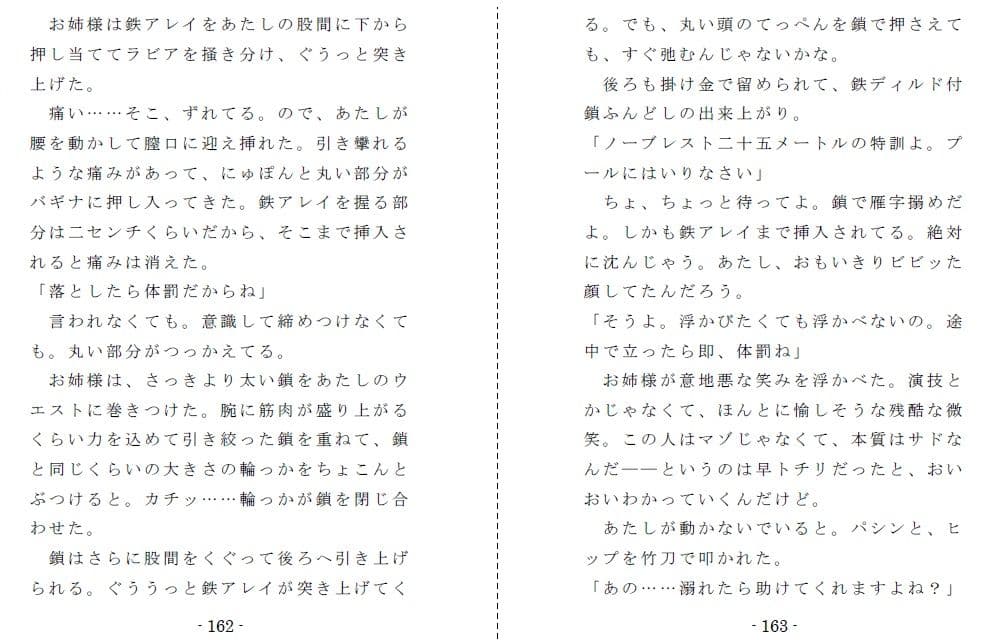 お姉様は鉄アレイをあたしの股間に下から押し当ててラビアを掻き分け、ぐうっと突き上げた。
痛い……そこ、ずれてる。ので、あたしが腰を動かして膣口に迎え挿れた。引き攣れるような痛みがあって、にゅぽんと丸い部分がバギナに押し入ってきた。鉄アレイを握る部分は二センチくらいだから、そこまで挿入されると痛みは消えた。
「落としたら体罰だからね」
言われなくても。意識して締めつけなくても。丸い部分がつっかえてる。
お姉様は、さっきより太い鎖をあたしのウエストに巻きつけた。腕に筋肉が盛り上がるくらい力を込めて引き絞った鎖を重ねて、鎖と同じくらいの大きさの輪っかをちょこんとぶつけると。カチッ……輪っかが鎖を閉じ合わせた。
鎖はさらに股間をくぐって後ろへ引き上げられる。ぐううっと鉄アレイが突き上げてく

- 162 -

る。でも、丸い頭のてっぺんを鎖で押さえても、すぐ弛むんじゃないかな。
後ろも掛け金で留められて、鉄ディルド付鎖ふんどしの出来上がり。
「ノーブレスト二十五メートルの特訓よ。プールにはいりなさい」
ちょ、ちょっと待ってよ。鎖で雁字搦めだよ。しかも鉄アレイまで挿入されてる。絶対に沈んじゃう。あたし、おもいきりビビッた顔してたんだろう。
「そうよ。浮かびたくても浮かべないの。途中で立ったら即、体罰ね」
お姉様が意地悪な笑みを浮かべた。演技とかじゃなくて、ほんとに愉しそうな残酷な微笑。この人はマゾじゃなくて、本質はサドなんだ――というのは早トチリだったと、おいおいわかっていくんだけど。
あたしが動かないでいると。パシンと、ヒップを竹刀で叩かれた。
「あの……溺れたら助けてくれますよね？」

- 163 -